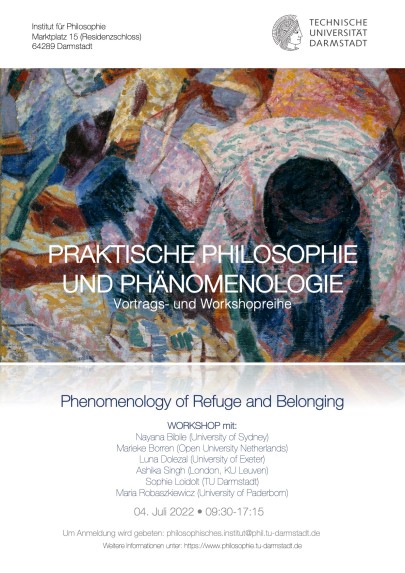 Institut für Philosophie
Marktplatz 15 (Residenzschloss)
64289 Darmstadt

TECHNISCHE
UNIVERSITÄT
DARMSTADT

PRAKTISCHE PHILOSOPHIE
UND PHÄNOMENOLOGIE
Vortrags- und Workshopreihe

Phenomenology of Refuge and Belonging

WORKSHOP mit:
Nayana Bibile (University of Sydney)
Marieke Borren (Open University Netherlands)
Luna Dolezal (University of Exeter)
Ashika Singh (London, KU Leuven)
Sophie Loidolt (TU Darmstadt)
Maria Robaszkiewicz (University of Paderborn)

04. Juli 2022 • 09:30-17:15

Um Anmeldung wird gebeten: philosophisches.institut@phil.tu-darmstadt.de
Weitere Informationen unter: https://www.philosophie.tu-darmstadt.de